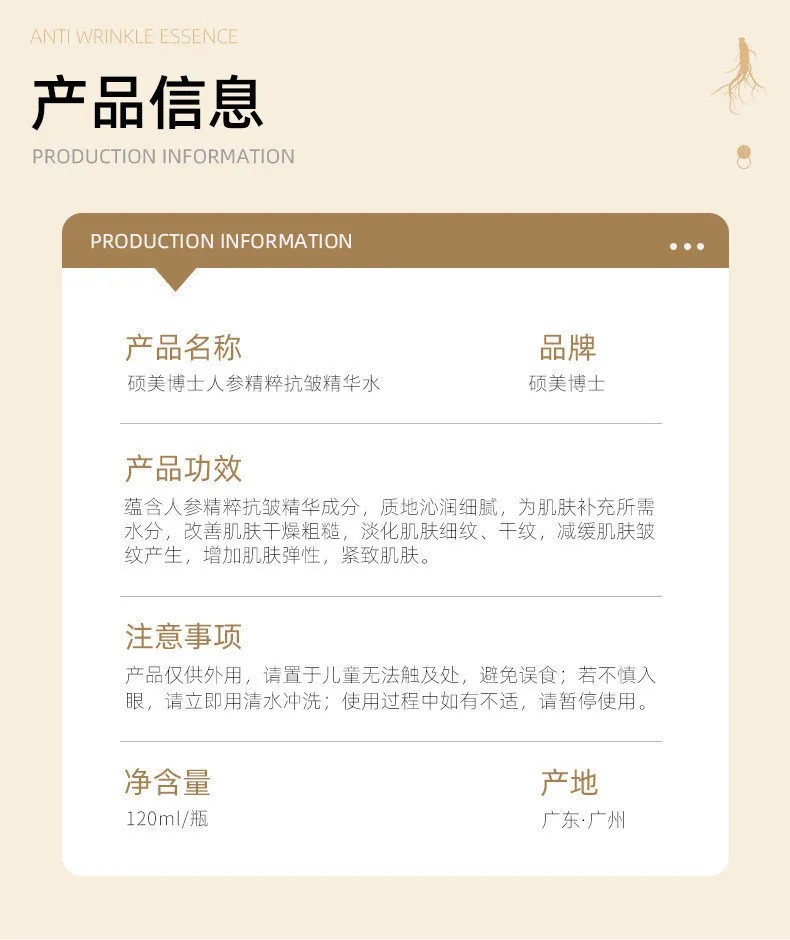 ANTI WRINKLE ESSENCE

产品信息

PRODUCTION INFORMATION

PRODUCTION INFORMATION

产品名称
硕美博士人参精粹抗皱精华水

品牌
硕美博士

产品功效
蕴含人参精粹抗皱精华成分，质地沁润细腻，为肌肤补充所需水分，改善肌肤干燥粗糙，淡化肌肤细纹、干纹，减缓肌肤皱纹产生，增加肌肤弹性，紧致肌肤。

注意事项
产品仅供外用，请置于儿童无法触及处，避免误食；若不慎入眼，请立即用清水冲洗；使用过程中如有不适，请暂停使用。

净含量
120ml/瓶

产地
广东·广州